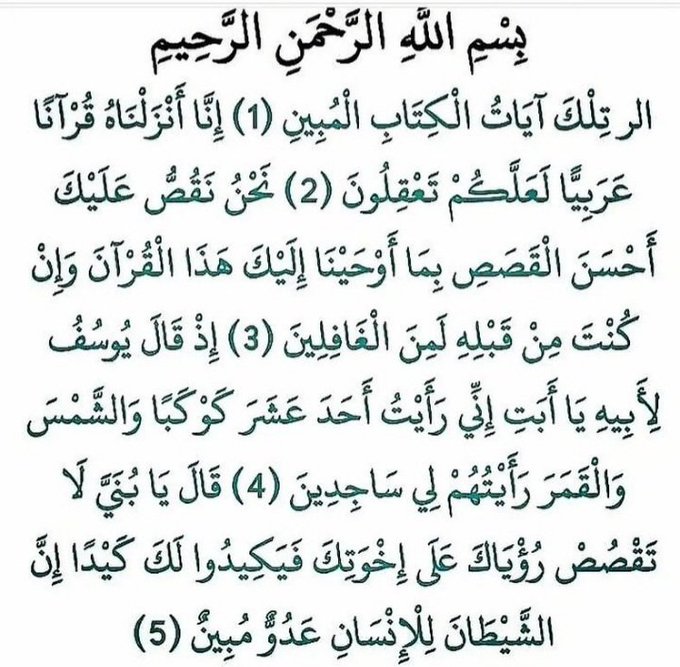 بِسْمِ اللَّهِ الرَّحْمَنِ الرَّحِيمِ

الر تِلْكَ آيَاتُ الْكِتَابِ الْمُبِينِ (1) إِنَّا أَنْزَلْنَاهُ قُرْآنًا عَرَبِيًّا لَعَلَّكُمْ تَعْقِلُونَ (2) نَحْنُ نَقُصُّ عَلَيْكَ أَحْسَنَ الْقَصَصِ بِمَا أَوْحَيْنَا إِلَيْكَ هَذَا الْقُرْآنَ وَإِنْ كُنْتَ مِنْ قَبْلِهِ لَمِنَ الْغَافِلِينَ (3) إِذْ قَالَ يُوسُفُ لِأَبِيهِ يَا أَبَتِ إِنِّي رَأَيْتُ أَحَدَ عَشَرَ كَوْكَبًا وَالشَّمْسَ وَالْقَمَرَ رَأَيْتُهُمْ لِي سَاجِدِينَ (4) قَالَ يَا بُنَيَّ لَا تَقْصُصْ رُؤْيَاكَ عَلَى إِخْوَتِكَ فَيَكِيدُوا لَكَ كَيْدًا إِنَّ الشَّيْطَانَ لِلْإِنْسَانِ عَدُوٌّ مُبِينٌ (5)